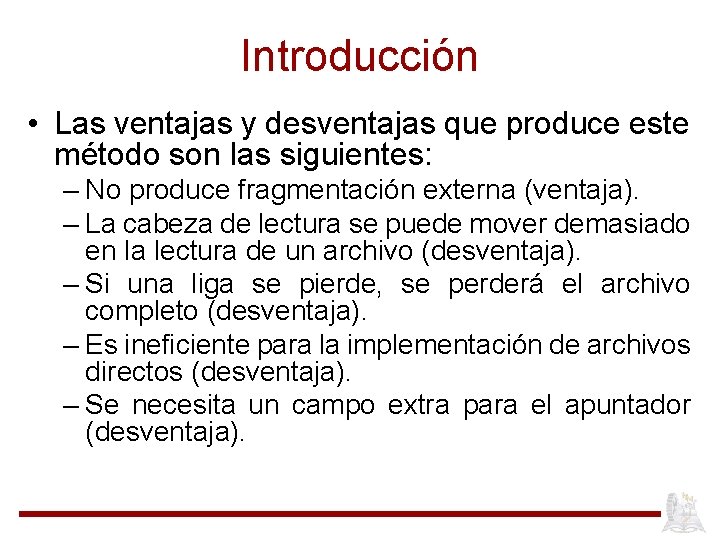 Introducción

• Las ventajas y desventajas que produce este método son las siguientes:
- No produce fragmentación externa (ventaja).
- La cabeza de lectura se puede mover demasiado en la lectura de un archivo (desventaja).
- Si una liga se pierde, se perderá el archivo completo (desventaja).
- Es ineficiente para la implementación de archivos directos (desventaja).
- Se necesita un campo extra para el apuntador (desventaja).